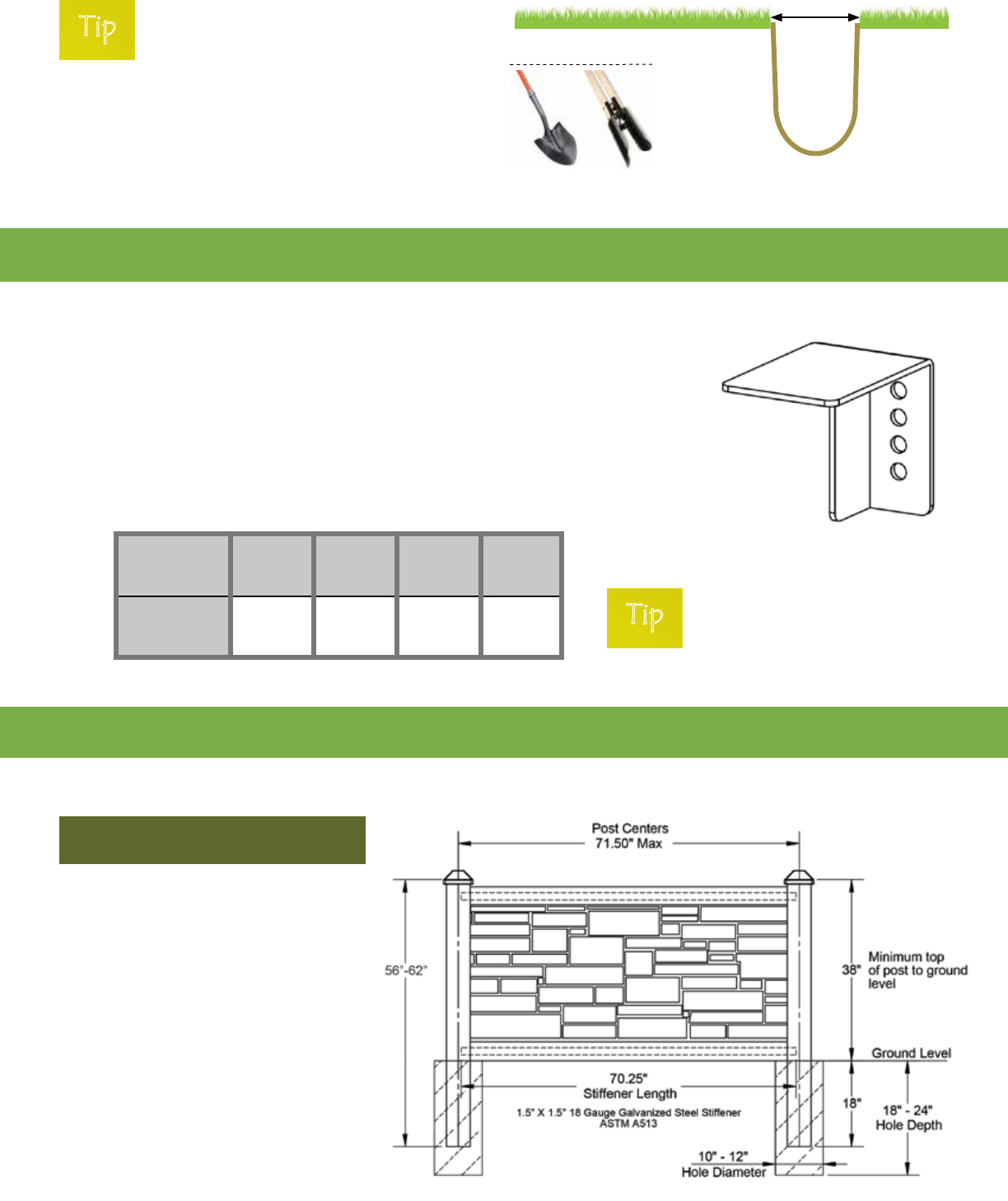 Tip

Tip

Post Centers
71.50" Max

56"-62"

38"

Minimum top of post to ground level

Ground Level

70.25"
Stiffener Length

1.5" X 1.5" 18 Gauge Galvanized Steel Stiffener
ASTM A513

18"

18" - 24"
Hole Depth

10" - 12"
Hole Diameter